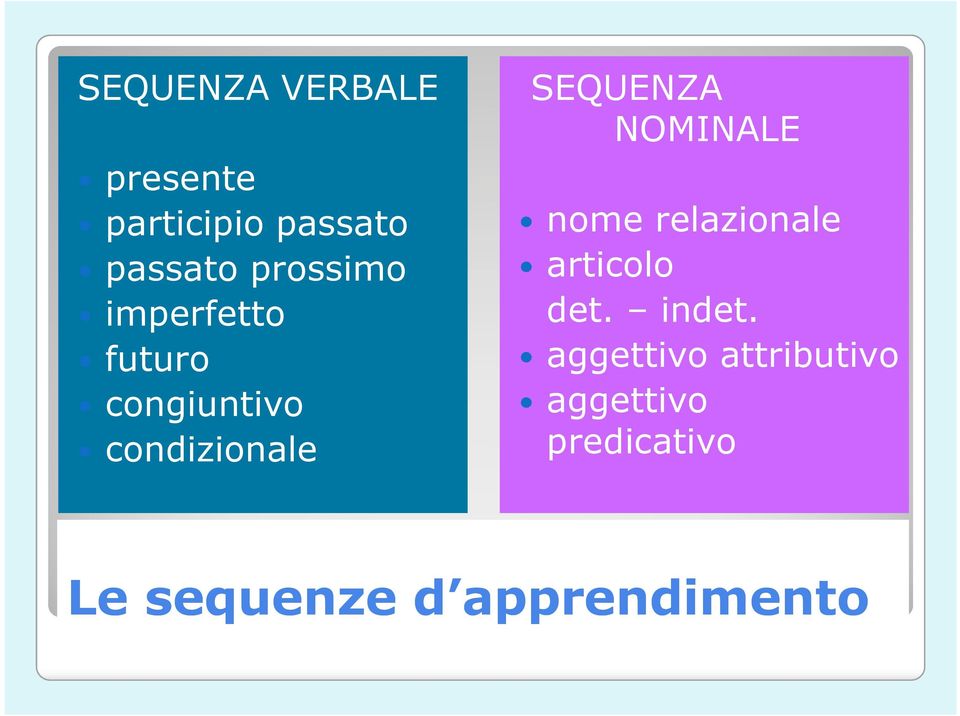 SEQUENZA VERBALE

- presente
- participio passato
- passato prossimo
- imperfetto
- futuro
- congiuntivo
- condizionale

SEQUENZA NOMINALE

- nome relazionale
- articolo det. – indet.
- aggettivo attributivo
- aggettivo predicativo

Le sequenze d’apprendimento